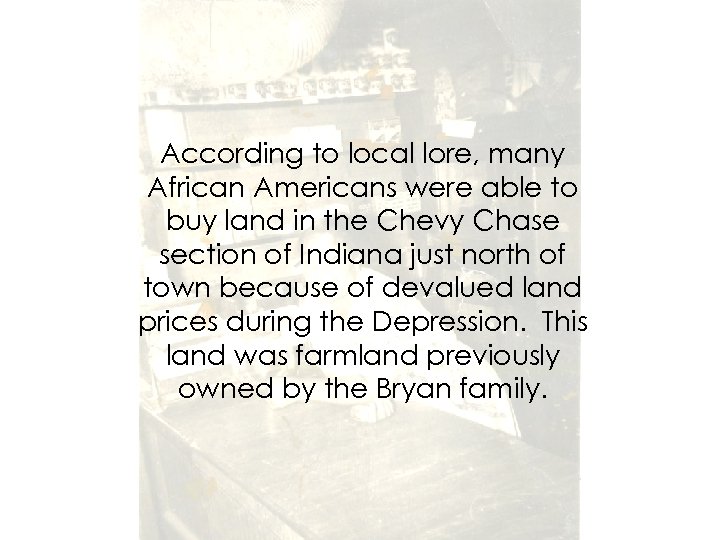 According to local lore, many African Americans were able to buy land in the Chevy Chase section of Indiana just north of town because of devalued land prices during the Depression.  This land was farmland previously owned by the Bryan family.